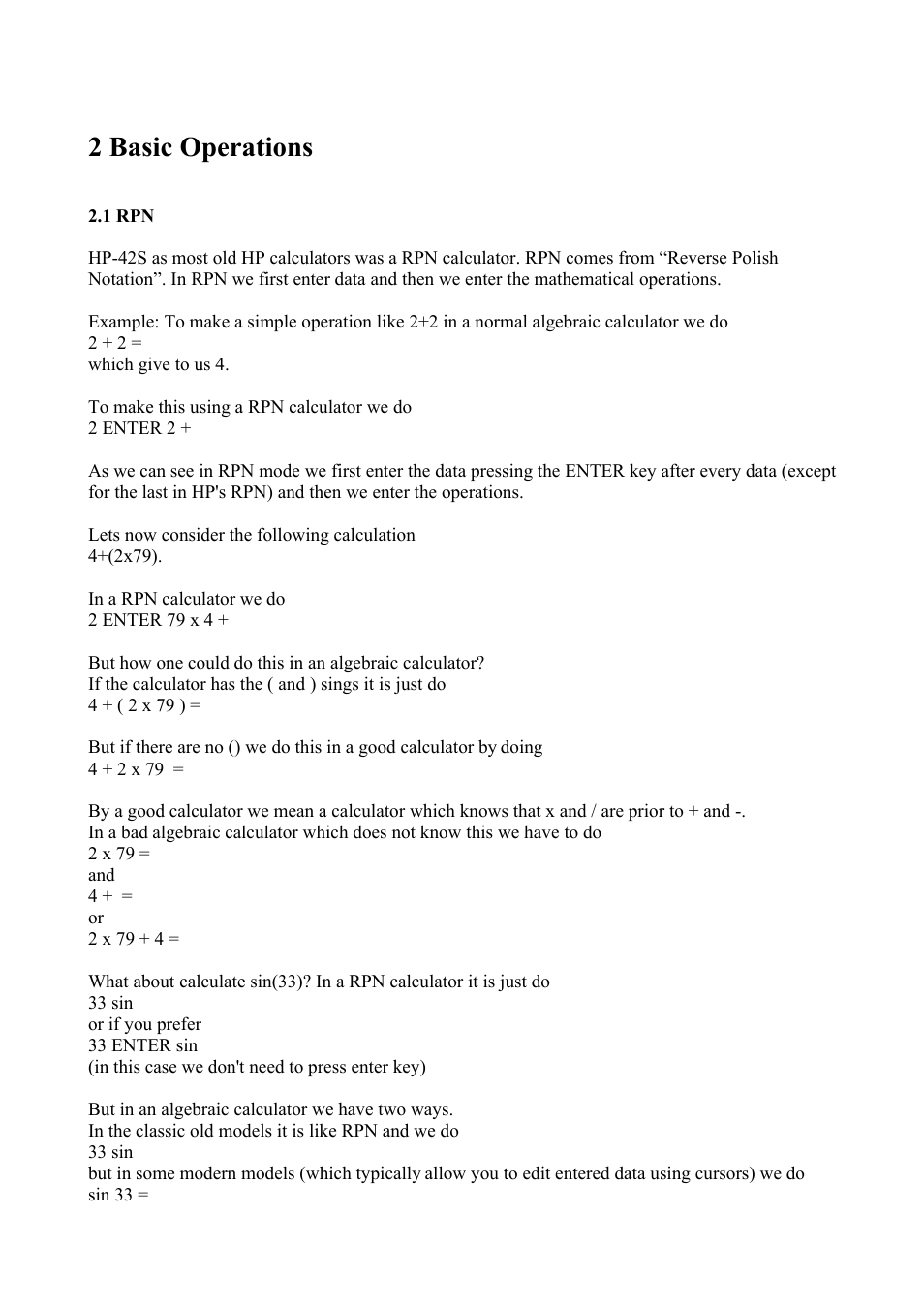 2 Basic Operations

2.1 RPN

HP-42S as most old HP calculators was a RPN calculator. RPN comes from “Reverse Polish Notation”. In RPN we first enter data and then we enter the mathematical operations.

Example: To make a simple operation like 2+2 in a normal algebraic calculator we do
2 + 2 =
which give to us 4.

To make this using a RPN calculator we do
2 ENTER 2 +

As we can see in RPN mode we first enter the data pressing the ENTER key after every data (except for the last in HP's RPN) and then we enter the operations.

Lets now consider the following calculation
4+(2x79).

In a RPN calculator we do
2 ENTER 79 x 4 +

But how one could do this in an algebraic calculator?
If the calculator has the ( and ) sings it is just do
4 + ( 2 x 79 ) =

But if there are no () we do this in a good calculator by doing
4 + 2 x 79 =

By a good calculator we mean a calculator which knows that x and / are prior to + and -.
In a bad algebraic calculator which does not know this we have to do
2 x 79 =
and
4 + =
or
2 x 79 + 4 =

What about calculate sin(33)? In a RPN calculator it is just do
33 sin
or if you prefer
33 ENTER sin
(in this case we don't need to press enter key)

But in an algebraic calculator we have two ways.
In the classic old models it is like RPN and we do
33 sin
but in some modern models (which typically allow you to edit entered data using cursors) we do
sin 33 =